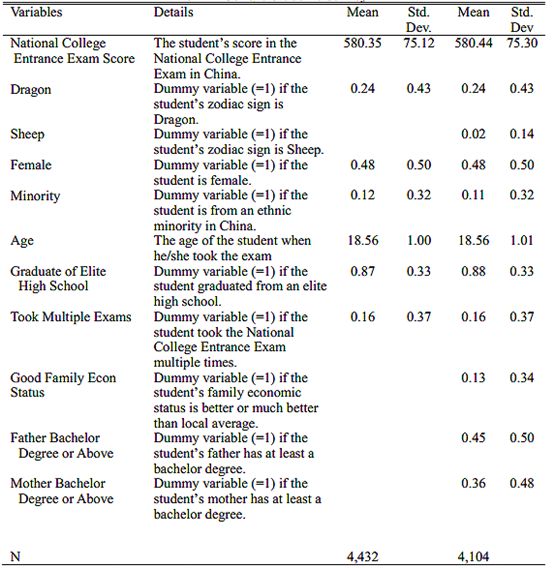 | Variables | Details | Mean | Std. Dev. | Mean | Std. Dev |
|---|---|---|---|---|---|
| National College Entrance Exam Score | The student's score in the National College Entrance Exam in China. | 580.35 | 75.12 | 580.44 | 75.30 |
| Dragon | Dummy variable (=1) if the student's zodiac sign is Dragon. | 0.24 | 0.43 | 0.24 | 0.43 |
| Sheep | Dummy variable (=1) if the student's zodiac sign is Sheep. | | | 0.02 | 0.14 |
| Female | Dummy variable (=1) if the student is female. | 0.48 | 0.50 | 0.48 | 0.50 |
| Minority | Dummy variable (=1) if the student is from an ethnic minority in China. | 0.12 | 0.32 | 0.11 | 0.32 |
| Age | The age of the student when he/she took the exam | 18.56 | 1.00 | 18.56 | 1.01 |
| Graduate of Elite High School | Dummy variable (=1) if the student graduated from an elite high school. | 0.87 | 0.33 | 0.88 | 0.33 |
| Took Multiple Exams | Dummy variable (=1) if the student took the National College Entrance Exam multiple times. | 0.16 | 0.37 | 0.16 | 0.37 |
| Good Family Econ Status | Dummy variable (=1) if the student's family economic status is better or much better than local average. | | | 0.13 | 0.34 |
| Father Bachelor Degree or Above | Dummy variable (=1) if the student's father has at least a bachelor degree. | | | 0.45 | 0.50 |
| Mother Bachelor Degree or Above | Dummy variable (=1) if the student's mother has at least a bachelor degree. | | | 0.36 | 0.48 |
| N | | 4,432 | | 4,104 | |